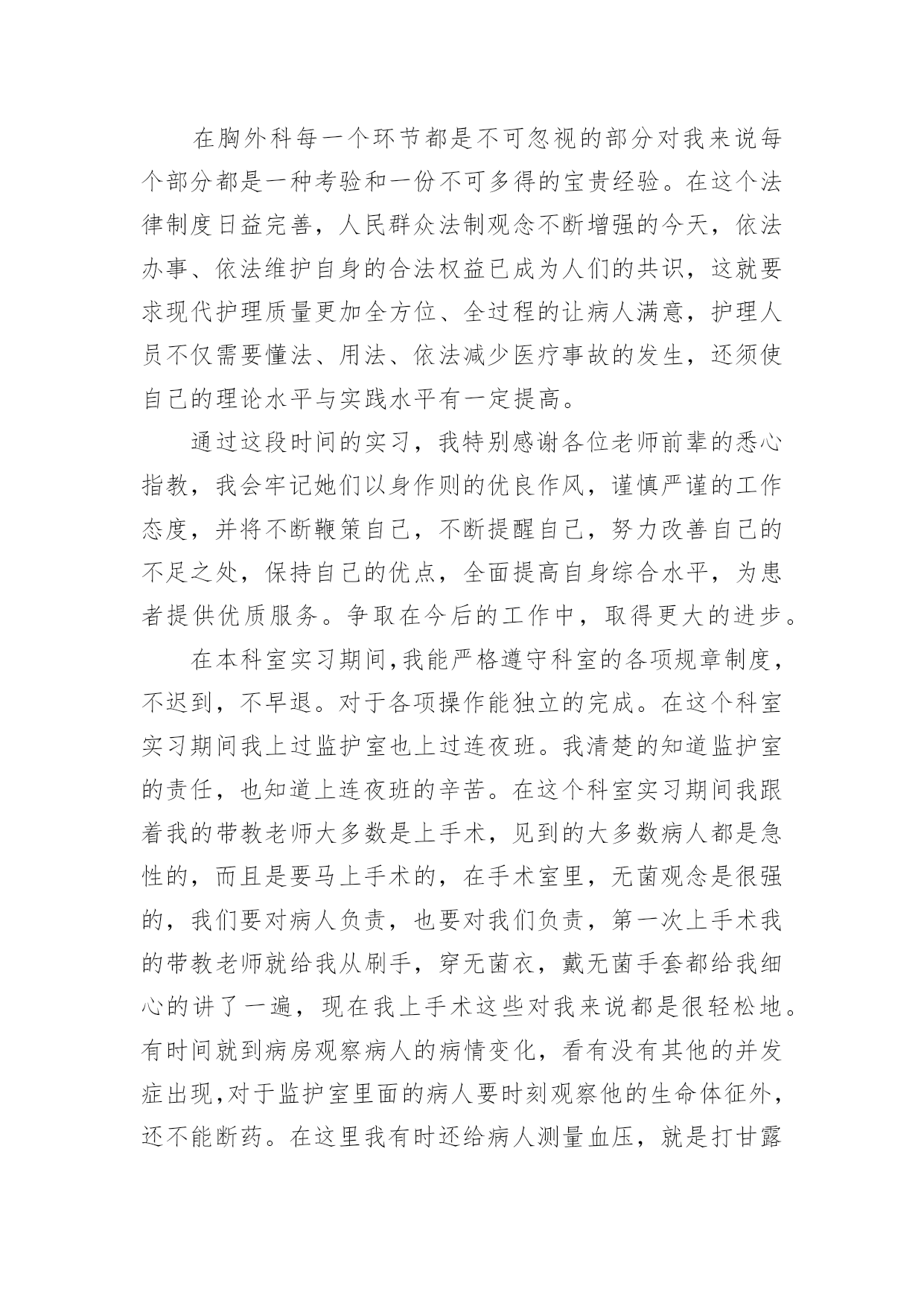 在胸外科每一个环节都是不可忽视的部分对我来说每个部分都是一种考验和一份不可多得的宝贵经验。在这个法律制度日益完善，人民群众法制观念不断增强的今天，依法办事、依法维护自身的合法权益已成为人们的共识，这就要求现代护理质量更加全方位、全过程的让病人满意，护理人员不仅需要懂法、用法、依法减少医疗事故的发生，还须使自己的理论水平与实践水平有一定提高。

通过这段时间的实习，我特别感谢各位老师前辈的悉心指教，我会牢记她们以身作则的优良作风，谨慎严谨的工作态度，并将不断鞭策自己，不断提醒自己，努力改善自己的不足之处，保持自己的优点，全面提高自身综合水平，为患者提供优质服务。争取在今后的工作中，取得更大的进步。

在本科室实习期间,我能严格遵守科室的各项规章制度,不迟到，不早退。对于各项操作能独立的完成。在这个科室实习期间我上过监护室也上过连夜班。我清楚的知道监护室的责任，也知道上连夜班的辛苦。在这个科室实习期间我跟着我的带教老师大多数是上手术，见到的大多数病人都是急性的，而且是要马上手术的，在手术室里，无菌观念是很强的，我们要对病人负责，也要对我们负责，第一次上手术我的带教老师就给我从刷手，穿无菌衣，戴无菌手套都给我细心的讲了一遍，现在我上手术这些对我来说都是很轻松地。有时间就到病房观察病人的病情变化，看有没有其他的并发症出现,对于监护室里面的病人要时刻观察他的生命体征外,还不能断药。在这里我有时还给病人测量血压，就是打甘露